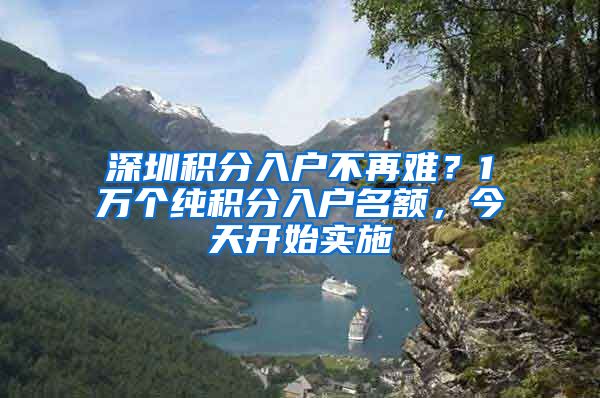 深圳积分入户不再难？1万个纯积分入户名额，今天开始实施